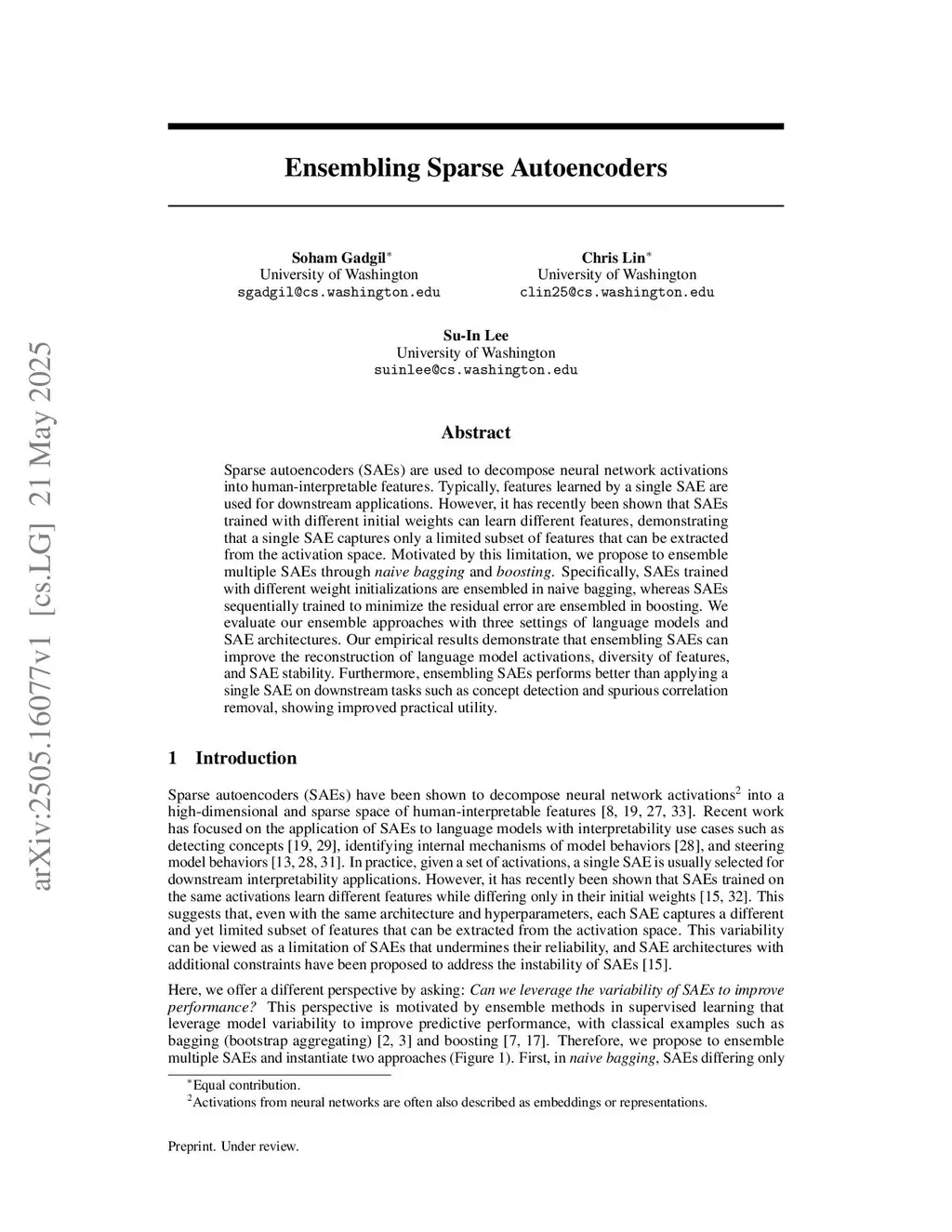 arXiv:2505.16077v1 [cs.LG] 21 May 2025

Ensembling Sparse Autoencoders

Soham Gadgil$^*$
University of Washington
sgadgil@cs.washington.edu

Chris Lin$^*$
University of Washington
clin25@cs.washington.edu

Su-In Lee
University of Washington
suinlee@cs.washington.edu

Abstract

Sparse autoencoders (SAEs) are used to decompose neural network activations into human-interpretable features. Typically, features learned by a single SAE are used for downstream applications. However, it has recently been shown that SAEs trained with different initial weights can learn different features, demonstrating that a single SAE captures only a limited subset of features that can be extracted from the activation space. Motivated by this limitation, we propose to ensemble multiple SAEs through naive bagging and boosting. Specifically, SAEs trained with different weight initializations are ensembled in naive bagging, whereas SAEs sequentially trained to minimize the residual error are ensembled in boosting. We evaluate our ensemble approaches with three settings of language models and SAE architectures. Our empirical results demonstrate that ensembling SAEs can improve the reconstruction of language model activations, diversity of features, and SAE stability. Furthermore, ensembling SAEs performs better than applying a single SAE on downstream tasks such as concept detection and spurious correlation removal, showing improved practical utility.

1 Introduction

Sparse autoencoders (SAEs) have been shown to decompose neural network activations$^2$ into a high-dimensional and sparse space of human-interpretable features [8, 19, 27, 33]. Recent work has focused on the application of SAEs to language models with interpretability use cases such as detecting concepts [19, 29], identifying internal mechanisms of model behaviors [28], and steering model behaviors [13, 28, 31]. In practice, given a set of activations, a single SAE is usually selected for downstream interpretability applications. However, it has recently been shown that SAEs trained on the same activations learn different features while differing only in their initial weights [15, 32]. This suggests that, even with the same architecture and hyperparameters, each SAE captures a different and yet limited subset of features that can be extracted from the activation space. This variability can be viewed as a limitation of SAEs that undermines their reliability, and SAE architectures with additional constraints have been proposed to address the instability of SAEs [15].

Here, we offer a different perspective by asking: Can we leverage the variability of SAEs to improve performance? This perspective is motivated by ensemble methods in supervised learning that leverage model variability to improve predictive performance, with classical examples such as bagging (bootstrap aggregating) [2, 3] and boosting [7, 17]. Therefore, we propose to ensemble multiple SAEs and instantiate two approaches (Figure 1). First, in naive bagging, SAEs differing only

$^*$Equal contribution.
$^2$Activations from neural networks are often also described as embeddings or representations.

Preprint. Under review.